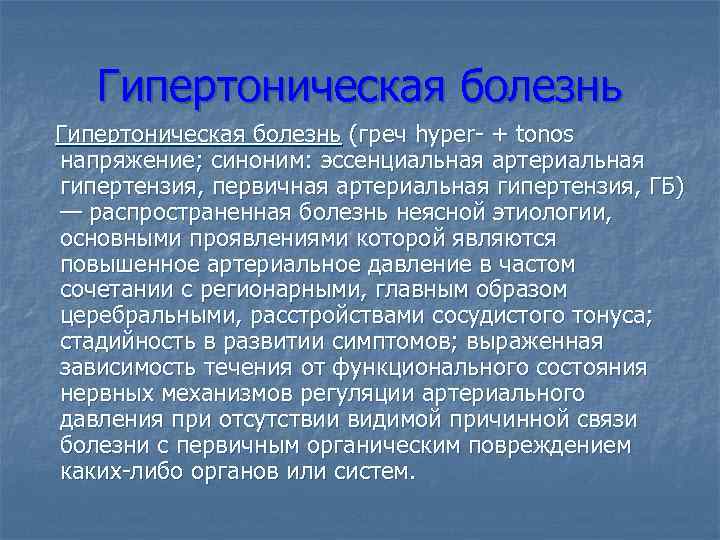 Гипертоническая болезнь

Гипертоническая болезнь (греч hyper- + tonos напряжение; синоним: эссенциальная артериальная гипертензия, первичная артериальная гипертензия, ГБ) — распространенная болезнь неясной этиологии, основными проявлениями которой являются повышенное артериальное давление в частом сочетании с регионарными, главным образом церебральными, расстройствами сосудистого тонуса; стадийность в развитии симптомов; выраженная зависимость течения от функционального состояния нервных механизмов регуляции артериального давления при отсутствии видимой причинной связи болезни с первичным органическим повреждением каких-либо органов или систем.